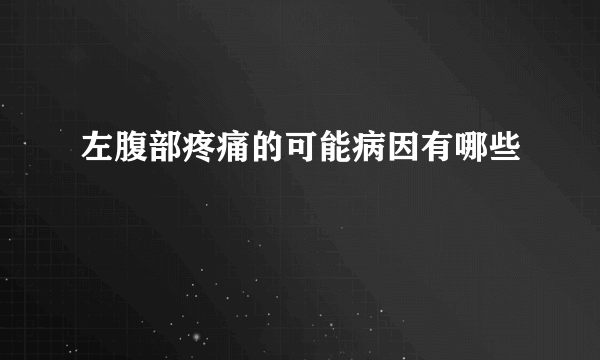 左腹部疼痛的可能病因有哪些